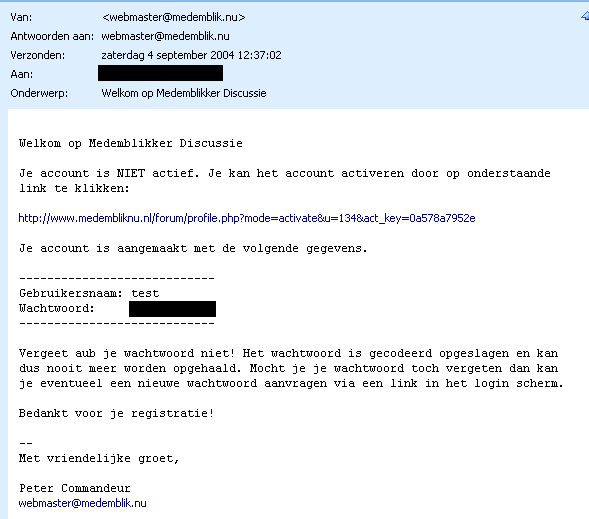 Van: <webmaster@medemblik.nu>
Antwoorden aan: webmaster@medemblik.nu
Verzonden: zaterdag 4 september 2004 12:37:02
Aan:
Onderwerp: Welkom op Medemblikker Discussie

Welkom op Medemblikker Discussie

Je account is NIET actief. Je kan het account activeren door op onderstaande link te klikken:

http://www.medembliknu.nl/forum/profile.php?mode=activate&u=134&act_key=0a578a7952e

Je account is aangemaakt met de volgende gegevens.

----------------------------
Gebruikersnaam: test
Wachtwoord:
----------------------------

Vergeet aub je wachtwoord niet! Het wachtwoord is gecodeerd opgeslagen en kan dus nooit meer worden opgehaald. Mocht je je wachtwoord toch vergeten dan kan je eventueel een nieuwe wachtwoord aanvragen via een link in het login scherm.

Bedankt voor je registratie!

--
Met vriendelijke groet,

Peter Commandeur
webmaster@medemblik.nu